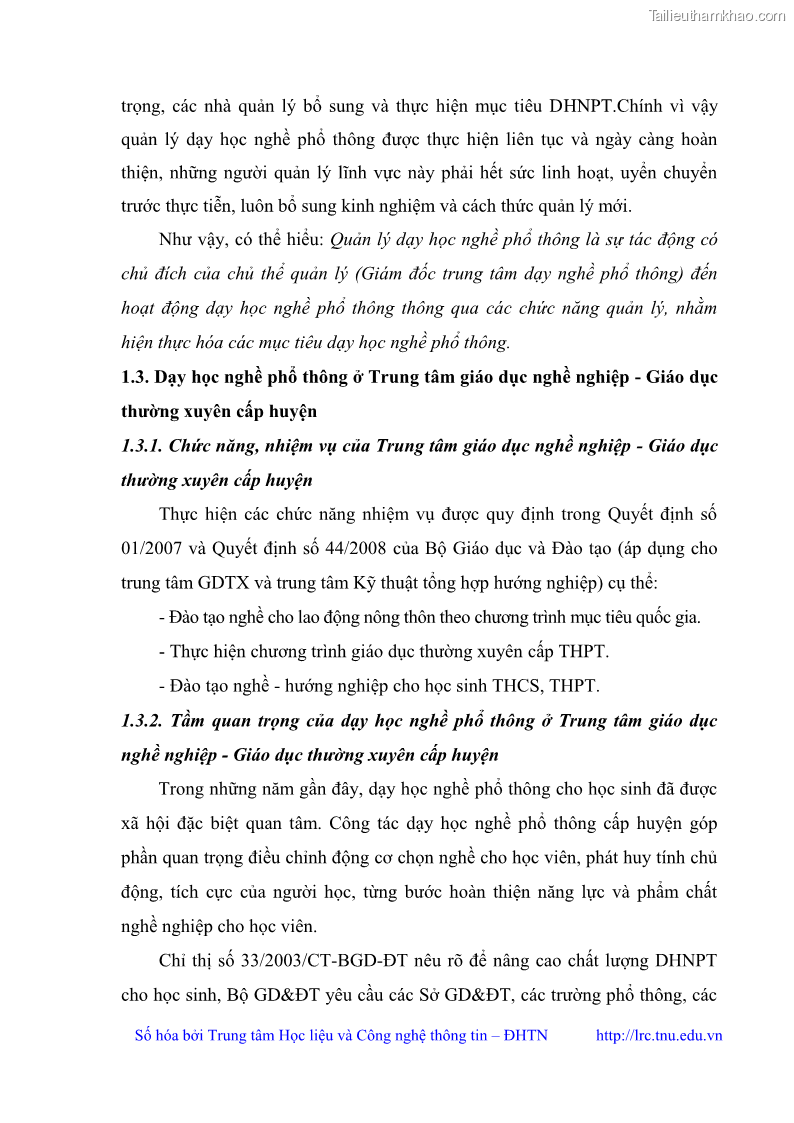 Tailieuthamkhao.com

trọng, các nhà quản lý bổ sung và thực hiện mục tiêu DHNPT.Chính vì vậy quản lý dạy học nghề phổ thông được thực hiện liên tục và ngày càng hoàn thiện, những người quản lý lĩnh vực này phải hết sức linh hoạt, uyển chuyển trước thực tiễn, luôn bổ sung kinh nghiệm và cách thức quản lý mới.

Như vậy, có thể hiểu: Quản lý dạy học nghề phổ thông là sự tác động có chủ đích của chủ thể quản lý (Giám đốc trung tâm dạy nghề phổ thông) đến hoạt động dạy học nghề phổ thông thông qua các chức năng quản lý, nhằm hiện thực hóa các mục tiêu dạy học nghề phổ thông.

1.3. Dạy học nghề phổ thông ở Trung tâm giáo dục nghề nghiệp - Giáo dục thường xuyên cấp huyện

1.3.1. Chức năng, nhiệm vụ của Trung tâm giáo dục nghề nghiệp - Giáo dục thường xuyên cấp huyện

Thực hiện các chức năng nhiệm vụ được quy định trong Quyết định số 01/2007 và Quyết định số 44/2008 của Bộ Giáo dục và Đào tạo (áp dụng cho trung tâm GDTX và trung tâm Kỹ thuật tổng hợp hướng nghiệp) cụ thể:

- Đào tạo nghề cho lao động nông thôn theo chương trình mục tiêu quốc gia.

- Thực hiện chương trình giáo dục thường xuyên cấp THPT.

- Đào tạo nghề - hướng nghiệp cho học sinh THCS, THPT.

1.3.2. Tầm quan trọng của dạy học nghề phổ thông ở Trung tâm giáo dục nghề nghiệp - Giáo dục thường xuyên cấp huyện

Trong những năm gần đây, dạy học nghề phổ thông cho học sinh đã được xã hội đặc biệt quan tâm. Công tác dạy học nghề phổ thông cấp huyện góp phần quan trọng điều chỉnh động cơ chọn nghề cho học viên, phát huy tính chủ động, tích cực của người học, từng bước hoàn thiện năng lực và phẩm chất nghề nghiệp cho học viên.

Chỉ thị số 33/2003/CT-BGD-ĐT nêu rõ để nâng cao chất lượng DHNPT cho học sinh, Bộ GD&ĐT yêu cầu các Sở GD&ĐT, các trường phổ thông, các

Số hóa bởi Trung tâm Học liệu và Công nghệ thông tin – ĐHTN http://lrc.tnu.edu.vn